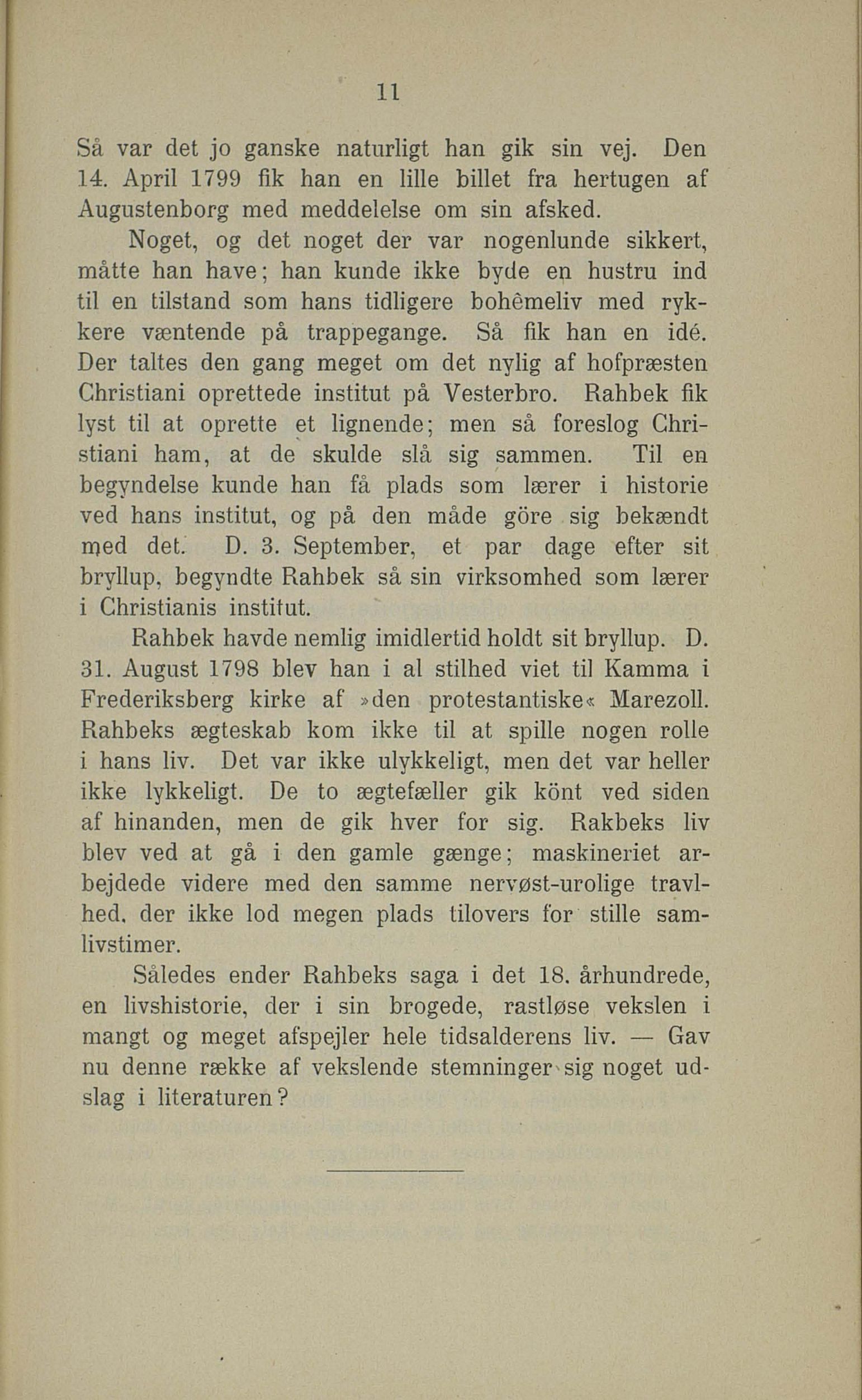 11

Så var det jo ganske naturligt han gik sin vej. Den 14. April 1799 fik han en lille billet fra hertugen af Augustenborg med meddelelse om sin afsked.

Noget, og det noget der var nogenlunde sikkert, måtte han have; han kunde ikke byde en hustru ind til en tilstand som hans tidligere bohêmeliv med rykkere væntende på trappegange. Så fik han en idé. Der taltes den gang meget om det nylig af hofpræsten Christiani oprettede institut på Vesterbro. Rahbek fik lyst til at oprette et lignende; men så foreslog Christiani ham, at de skulde slå sig sammen. Til en begyndelse kunde han få plads som lærer i historie ved hans institut, og på den måde göre sig bekændt med det. D. 3. September, et par dage efter sit bryllup, begyndte Rahbek så sin virksomhed som lærer i Christianis institut.

Rahbek havde nemlig imidlertid holdt sit bryllup. D. 31. August 1798 blev han i al stilhed viet til Kamma i Frederiksberg kirke af »den protestantiske« Marezoll. Rahbeks ægteskab kom ikke til at spille nogen rolle i hans liv. Det var ikke ulykkeligt, men det var heller ikke lykkeligt. De to ægtefæller gik könt ved siden af hinanden, men de gik hver for sig. Rakbeks liv blev ved at gå i den gamle gænge; maskineriet arbejdede videre med den samme nervøst-urolige travlhed, der ikke lod megen plads tilovers for stille samlivstimer.

Således ender Rahbeks saga i det 18. århundrede, en livshistorie, der i sin brogede, rastløse vekslen i mangt og meget afspejler hele tidsalderens liv. — Gav nu denne række af vekslende stemninger sig noget udslag i literaturen?